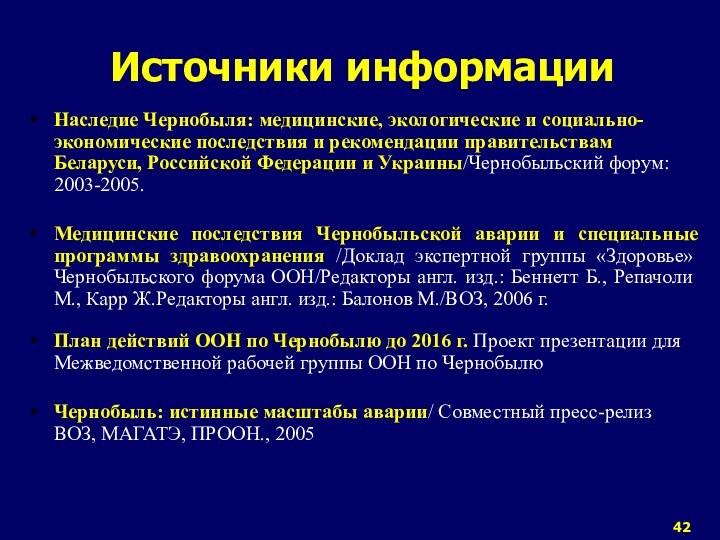 Источники информации

• Наследие Чернобыля: медицинские, экологические и социально-экономические последствия и рекомендации правительствам Беларуси, Российской Федерации и Украины/Чернобыльский форум: 2003-2005.

• Медицинские последствия Чернобыльской аварии и специальные программы здравоохранения /Доклад экспертной группы «Здоровье» Чернобыльского форума ООН/Редакторы англ. изд.: Беннетт Б., Репачоли М., Карр Ж.Редакторы англ. изд.: Балонов М./ВОЗ, 2006 г.

• План действий ООН по Чернобылю до 2016 г. Проект презентации для Межведомственной рабочей группы ООН по Чернобылю

• Чернобыль: истинные масштабы аварии/ Совместный пресс-релиз ВОЗ, МАГАТЭ, ПРООН., 2005

42